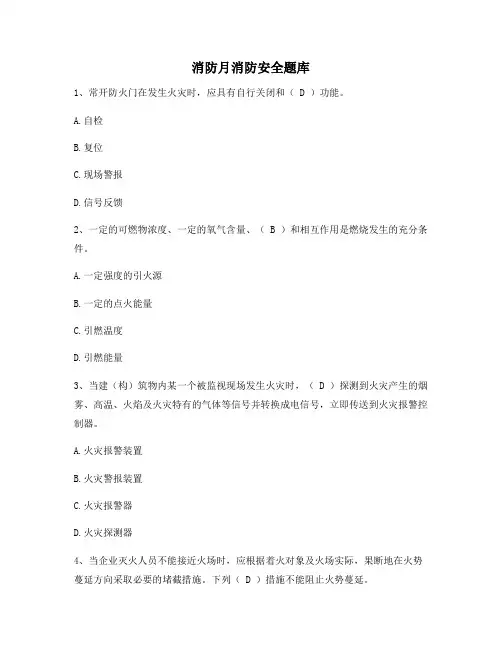 消防月消防安全题库

1、常开防火门在发生火灾时，应具有自行关闭和（ D ）功能。

A.自检

B.复位

C.现场警报

D.信号反馈

2、一定的可燃物浓度、一定的氧气含量、（ B ）和相互作用是燃烧发生的充分条件。

A.一定强度的引火源

B.一定的点火能量

C.引燃温度

D.引燃能量

3、当建（构）筑物内某一个被监视现场发生火灾时，（ D ）探测到火灾产生的烟雾、高温、火焰及火灾特有的气体等信号并转换成电信号，立即传送到火灾报警控制器。

A.火灾报警装置

B.火灾警报装置

C.火灾报警器

D.火灾探测器

4、当企业灭火人员不能接近火场时，应根据着火对象及火场实际，果断地在火势蔓延方向采取必要的堵截措施，下列（ D ）措施不能阻止火势蔓延。